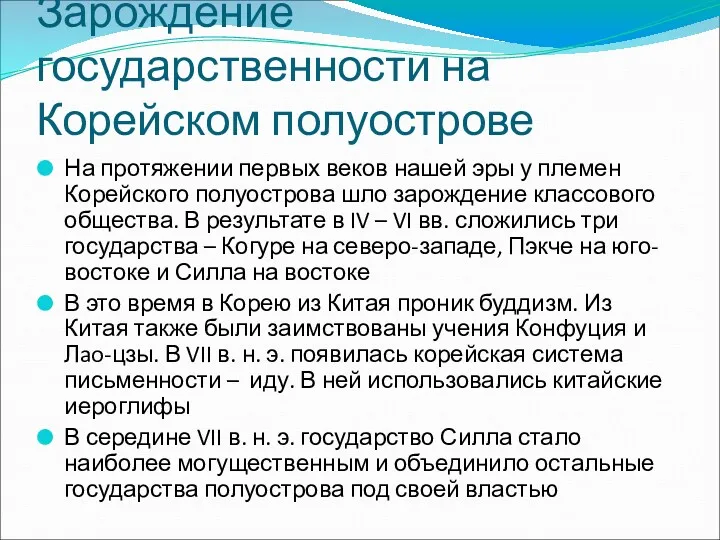 Зарождение государственности на Корейском полуострове

На протяжении первых веков нашей эры у племен Корейского полуострова шло зарождение классового общества. В результате в IV – VI вв. сложились три государства – Когуре на северо-западе, Пэкче на юго-востоке и Силла на востоке

В это время в Корею из Китая проник буддизм. Из Китая также были заимствованы учения Конфуция и Лао-цзы. В VII в. н. э. появилась корейская система письменности – иду. В ней использовались китайские иероглифы

В середине VII в. н. э. государство Силла стало наиболее могущественным и объединило остальные государства полуострова под своей властью